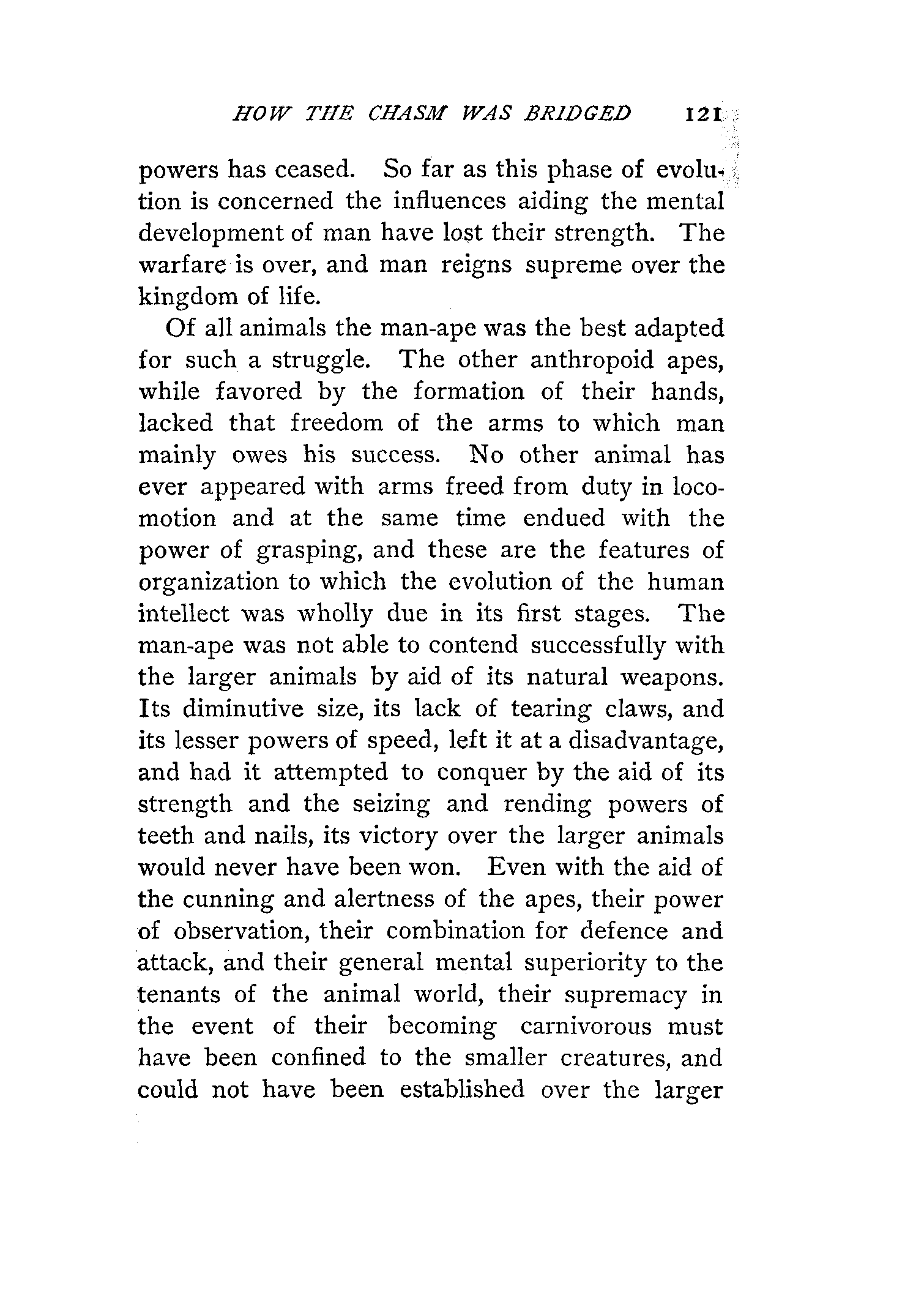 HOW THE CHASM WAS BRIDGED 121

powers has ceased. So far as this phase of evolution is concerned the influences aiding the mental development of man have lost their strength. The warfare is over, and man reigns supreme over the kingdom of life.

Of all animals the man-ape was the best adapted for such a struggle. The other anthropoid apes, while favored by the formation of their hands, lacked that freedom of the arms to which man mainly owes his success. No other animal has ever appeared with arms freed from duty in locomotion and at the same time endued with the power of grasping, and these are the features of organization to which the evolution of the human intellect was wholly due in its first stages. The man-ape was not able to contend successfully with the larger animals by aid of its natural weapons. Its diminutive size, its lack of tearing claws, and its lesser powers of speed, left it at a disadvantage, and had it attempted to conquer by the aid of its strength and the seizing and rending powers of teeth and nails, its victory over the larger animals would never have been won. Even with the aid of the cunning and alertness of the apes, their power of observation, their combination for defence and attack, and their general mental superiority to the tenants of the animal world, their supremacy in the event of their becoming carnivorous must have been confined to the smaller creatures, and could not have been established over the larger